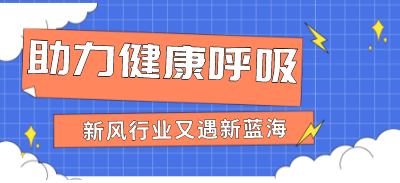 助力健康呼吸

新风行业又遇新蓝海